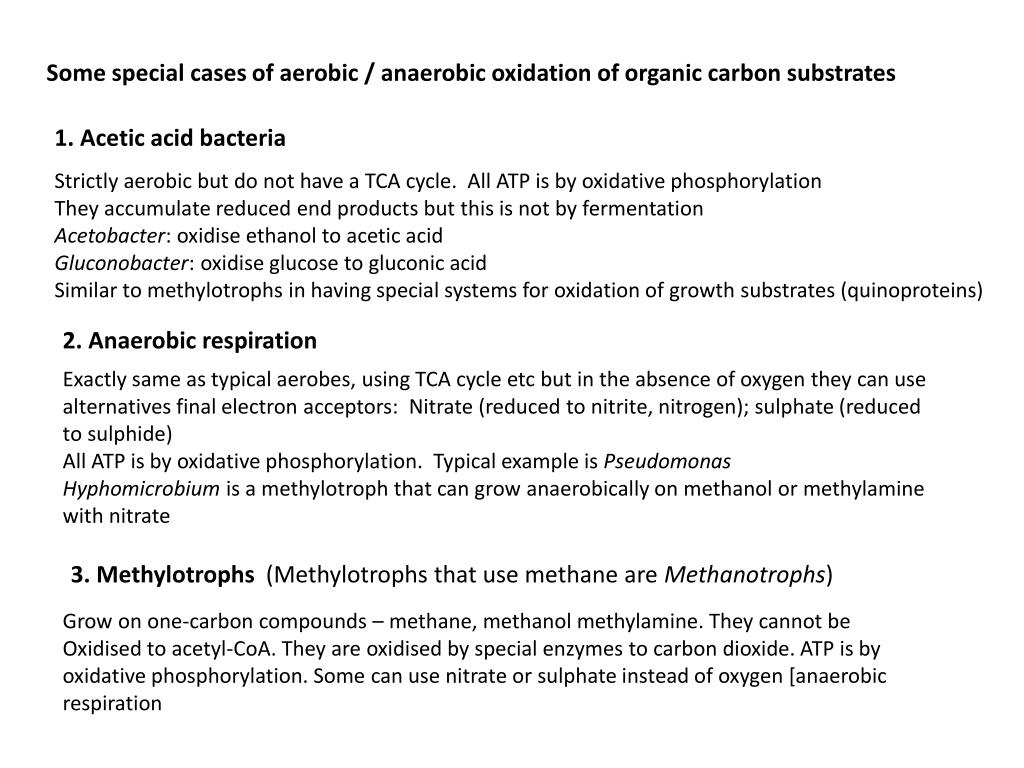 Some special cases of aerobic / anaerobic oxidation of organic carbon substrates

1. Acetic acid bacteria

Strictly aerobic but do not have a TCA cycle. All ATP is by oxidative phosphorylation
They accumulate reduced end products but this is not by fermentation
Acetobacter: oxidise ethanol to acetic acid
Gluconobacter: oxidise glucose to gluconic acid
Similar to methylotrophs in having special systems for oxidation of growth substrates (quinoproteins)

2. Anaerobic respiration

Exactly same as typical aerobes, using TCA cycle etc but in the absence of oxygen they can use alternatives final electron acceptors: Nitrate (reduced to nitrite, nitrogen); sulphate (reduced to sulphide)
All ATP is by oxidative phosphorylation. Typical example is Pseudomonas
Hyphomicrobium is a methylotroph that can grow anaerobically on methanol or methylamine with nitrate

3. Methylotrophs (Methylotrophs that use methane are Methanotrophs)

Grow on one-carbon compounds – methane, methanol methylamine. They cannot be Oxidised to acetyl-CoA. They are oxidised by special enzymes to carbon dioxide. ATP is by oxidative phosphorylation. Some can use nitrate or sulphate instead of oxygen [anaerobic respiration